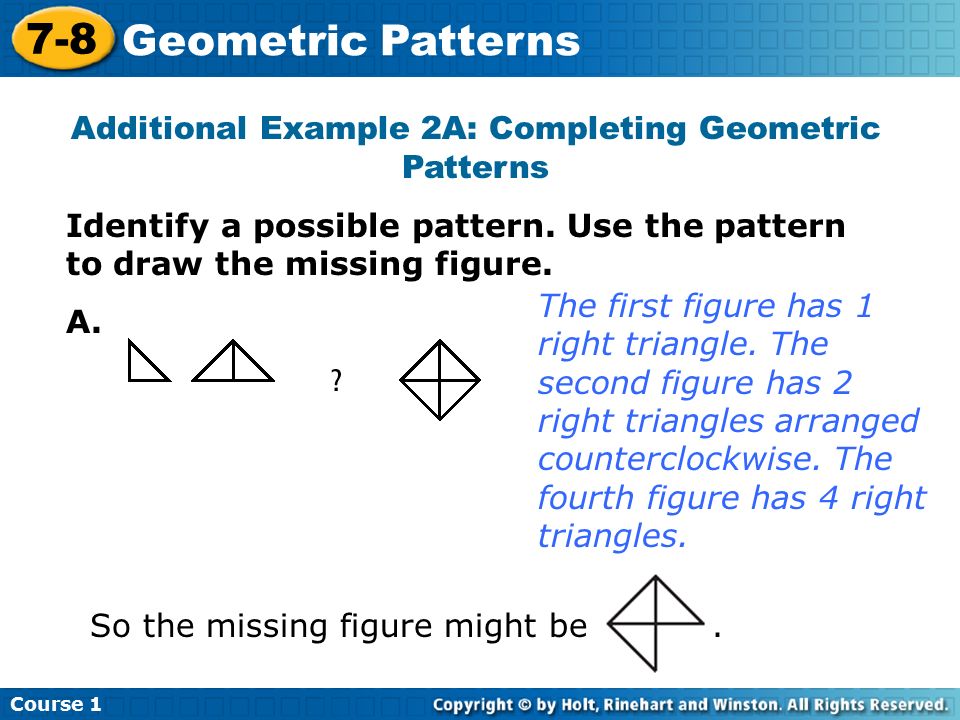 7-8 Geometric Patterns

Additional Example 2A: Completing Geometric Patterns

Identify a possible pattern. Use the pattern to draw the missing figure.

A.

?

The first figure has 1 right triangle. The second figure has 2 right triangles arranged counterclockwise. The fourth figure has 4 right triangles.

So the missing figure might be .

Course 1

Copyright © by Holt, Rinehart and Winston. All Rights Reserved.